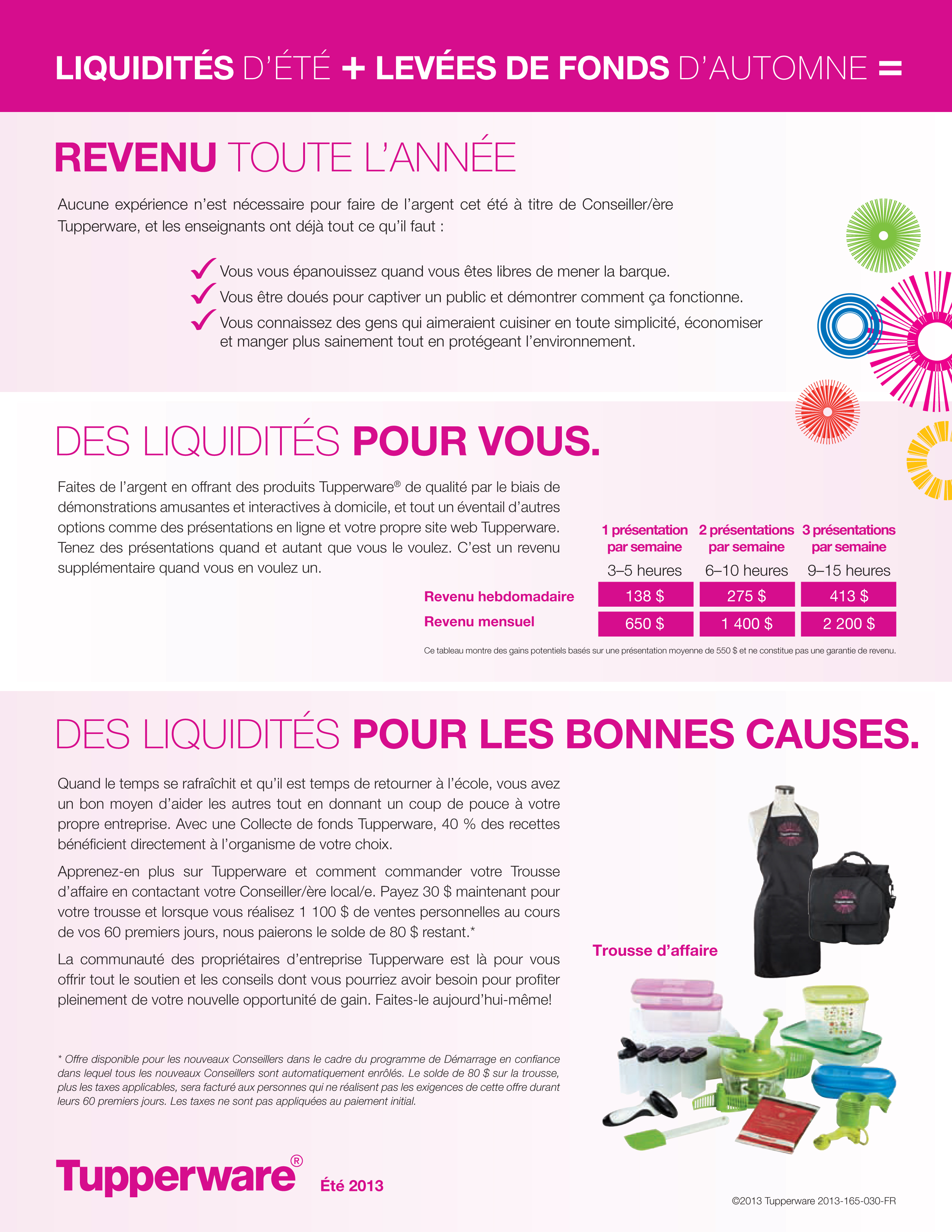 LIQUIDITÉS D'ÉTÉ + LEVÉES DE FONDS D'AUTOMNE =

REVENU TOUTE L'ANNÉE

Aucune expérience n'est nécessaire pour faire de l'argent cet été à titre de Conseiller/ère Tupperware, et les enseignants ont déjà tout ce qu'il faut :

✓ Vous vous épanouissez quand vous êtes libres de mener la barque.
✓ Vous être doués pour captiver un public et démontrer comment ça fonctionne.
✓ Vous connaissez des gens qui aimeraient cuisiner en toute simplicité, économiser et manger plus sainement tout en protégeant l'environnement.

DES LIQUIDITÉS POUR VOUS.

Faites de l'argent en offrant des produits Tupperware® de qualité par le biais de démonstrations amusantes et interactives à domicile, et tout un éventail d'autres options comme des présentations en ligne et votre propre site web Tupperware. Tenez des présentations quand et autant que vous le voulez. C'est un revenu supplémentaire quand vous en voulez un.

| | 1 présentation par semaine | 2 présentations par semaine | 3 présentations par semaine |
|---|---|---|---|
| | 3–5 heures | 6–10 heures | 9–15 heures |
| Revenu hebdomadaire | 138 $ | 275 $ | 413 $ |
| Revenu mensuel | 650 $ | 1 400 $ | 2 200 $ |

Ce tableau montre des gains potentiels basés sur une présentation moyenne de 550 $ et ne constitue pas une garantie de revenu.

DES LIQUIDITÉS POUR LES BONNES CAUSES.

Quand le temps se rafraîchit et qu'il est temps de retourner à l'école, vous avez un bon moyen d'aider les autres tout en donnant un coup de pouce à votre propre entreprise. Avec une Collecte de fonds Tupperware, 40 % des recettes bénéficient directement à l'organisme de votre choix.

Apprenez-en plus sur Tupperware et comment commander votre Trousse d'affaire en contactant votre Conseiller/ère local/e. Payez 30 $ maintenant pour votre trousse et lorsque vous réalisez 1 100 $ de ventes personnelles au cours de vos 60 premiers jours, nous paierons le solde de 80 $ restant.*

La communauté des propriétaires d'entreprise Tupperware est là pour vous offrir tout le soutien et les conseils dont vous pourriez avoir besoin pour profiter pleinement de votre nouvelle opportunité de gain. Faites-le aujourd'hui-même!

Trousse d'affaire

* Offre disponible pour les nouveaux Conseillers dans le cadre du programme de Démarrage en confiance dans lequel tous les nouveaux Conseillers sont automatiquement enrôlés. Le solde de 80 $ sur la trousse, plus les taxes applicables, sera facturé aux personnes qui ne réalisent pas les exigences de cette offre durant leurs 60 premiers jours. Les taxes ne sont pas appliquées au paiement initial.

Tupperware® Été 2013

©2013 Tupperware 2013-165-030-FR